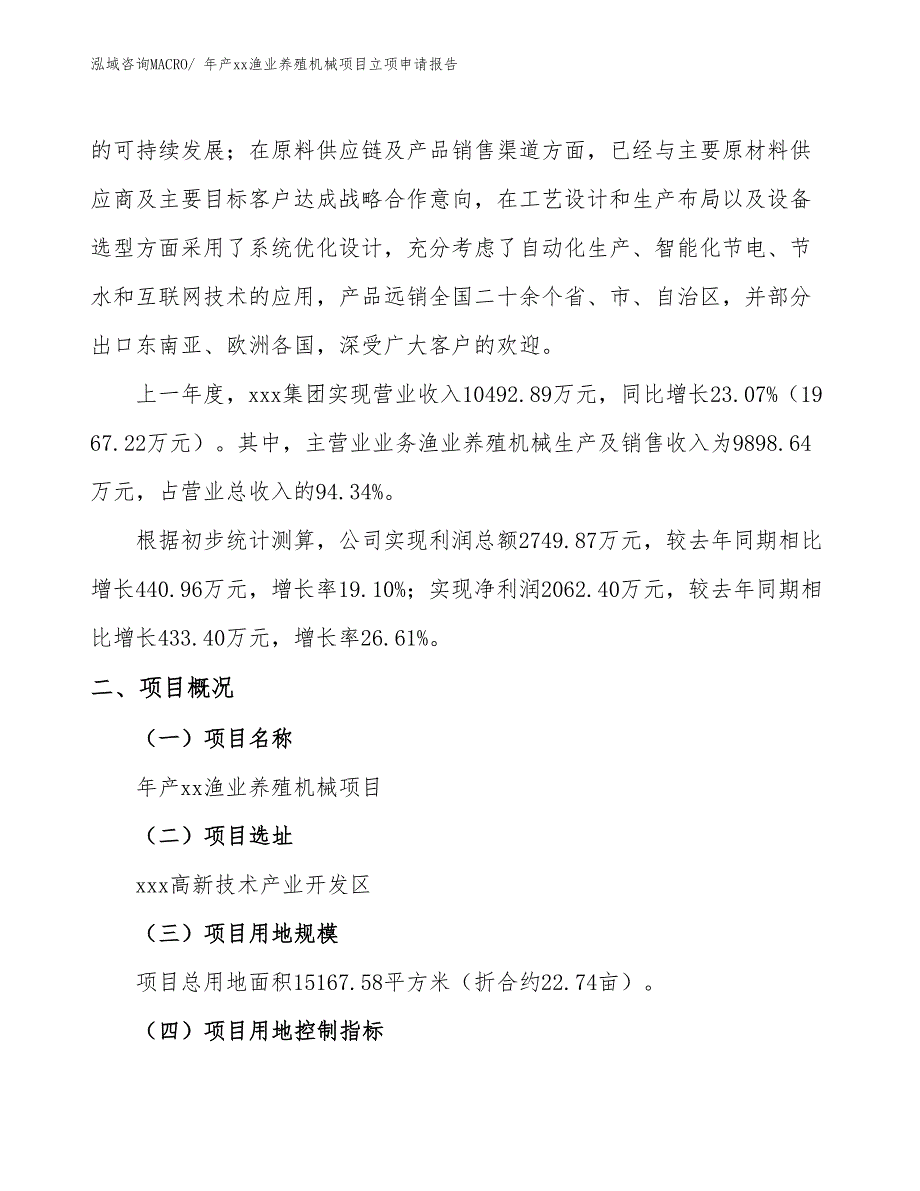 泓域咨询MACRO/ 年产xx渔业养殖机械项目立项申请报告

的可持续发展；在原料供应链及产品销售渠道方面，已经与主要原材料供应商及主要目标客户达成战略合作意向，在工艺设计和生产布局以及设备选型方面采用了系统优化设计，充分考虑了自动化生产、智能化节电、节水和互联网技术的应用，产品远销全国二十余个省、市、自治区，并部分出口东南亚、欧洲各国，深受广大客户的欢迎。

上一年度，xxx集团实现营业收入10492.89万元，同比增长23.07%（1967.22万元）。其中，主营业业务渔业养殖机械生产及销售收入为9898.64万元，占营业总收入的94.34%。

根据初步统计测算，公司实现利润总额2749.87万元，较去年同期相比增长440.96万元，增长率19.10%；实现净利润2062.40万元，较去年同期相比增长433.40万元，增长率26.61%。

二、项目概况

（一）项目名称

年产xx渔业养殖机械项目

（二）项目选址

xxx高新技术产业开发区

（三）项目用地规模

项目总用地面积15167.58平方米（折合约22.74亩）。

（四）项目用地控制指标